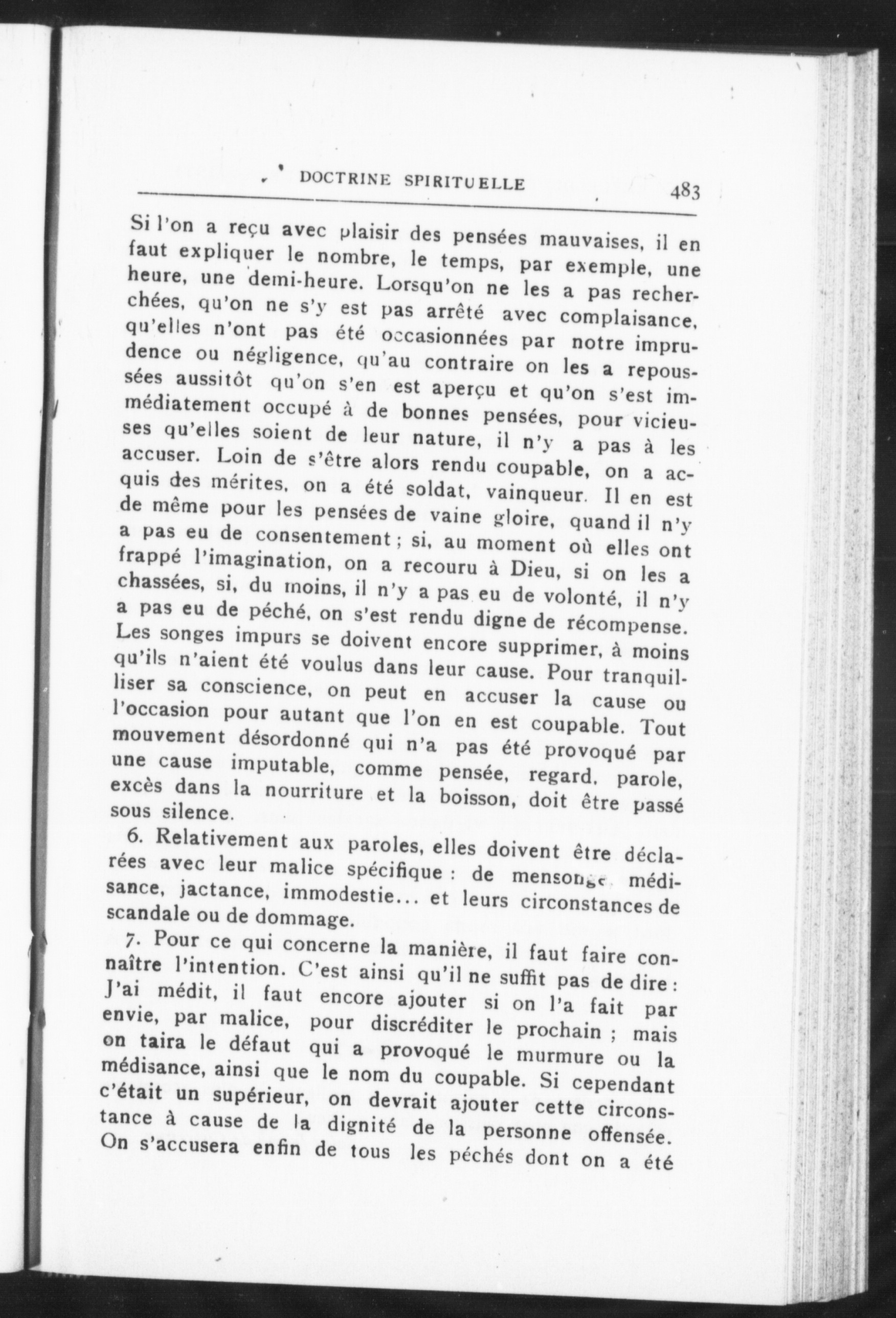 DOCTRINE SPIRITUELLE 483

Si l'on a reçu avec plaisir des pensées mauvaises, il en faut expliquer le nombre, le temps, par exemple, une heure, une demi-heure. Lorsqu'on ne les a pas recherchées, qu'on ne s'y est pas arrêté avec complaisance, qu'elles n'ont pas été occasionnées par notre imprudence ou négligence, qu'au contraire on les a repoussées aussitôt qu'on s'en est aperçu et qu'on s'est immédiatement occupé à de bonnes pensées, pour vicieuses qu'elles soient de leur nature, il n'y a pas à les accuser. Loin de s'être alors rendu coupable, on a acquis des mérites, on a été soldat, vainqueur. Il en est de même pour les pensées de vaine gloire, quand il n'y a pas eu de consentement ; si, au moment où elles ont frappé l'imagination, on a recouru à Dieu, si on les a chassées, si, du moins, il n'y a pas eu de volonté, il n'y a pas eu de péché, on s'est rendu digne de récompense. Les songes impurs se doivent encore supprimer, à moins qu'ils n'aient été voulus dans leur cause. Pour tranquilliser sa conscience, on peut en accuser la cause ou l'occasion pour autant que l'on en est coupable. Tout mouvement désordonné qui n'a pas été provoqué par une cause imputable, comme pensée, regard, parole, excès dans la nourriture et la boisson, doit être passé sous silence.

6. Relativement aux paroles, elles doivent être déclarées avec leur malice spécifique : de mensonge, médisance, jactance, immodestie... et leurs circonstances de scandale ou de dommage.

7. Pour ce qui concerne la manière, il faut faire connaître l'intention. C'est ainsi qu'il ne suffit pas de dire : J'ai médit, il faut encore ajouter si on l'a fait par envie, par malice, pour discréditer le prochain ; mais on taira le défaut qui a provoqué le murmure ou la médisance, ainsi que le nom du coupable. Si cependant c'était un supérieur, on devrait ajouter cette circonstance à cause de la dignité de la personne offensée. On s'accusera enfin de tous les péchés dont on a été